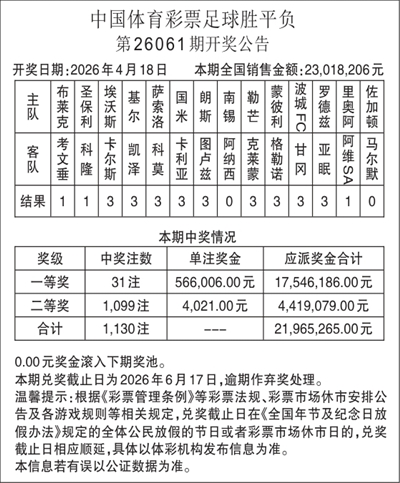 中国体育彩票足球胜平负
第26061期开奖公告

开奖日期:2026年4月18日　本期全国销售金额:23,018,206元

| 主队 | 布莱克 | 圣保利 | 埃沃斯 | 基尔 | 萨索洛 | 国米 | 朗斯 | 南锡 | 勒芒 | 蒙彼利 | 波城FC | 罗德兹 | 里奥阿 | 佐加顿 |
|---|---|---|---|---|---|---|---|---|---|---|---|---|---|---|
| 客队 | 考文垂 | 科隆 | 卡尔斯 | 凯泽 | 科莫 | 卡利亚 | 图卢兹 | 阿纳西 | 克莱蒙 | 格勒诺 | 甘冈 | 亚眠 | 阿维SA | 马尔默 |
| 结果 | 1 | 1 | 3 | 3 | 3 | 3 | 3 | 0 | 3 | 3 | 3 | 3 | 1 | 0 |

本期中奖情况

| 奖级 | 中奖注数 | 单注奖金 | 应派奖金合计 |
|---|---|---|---|
| 一等奖 | 31注 | 566,006.00元 | 17,546,186.00元 |
| 二等奖 | 1,099注 | 4,021.00元 | 4,419,079.00元 |
| 合计 | 1,130注 | --- | 21,965,265.00元 |

0.00元奖金滚入下期奖池。
本期兑奖截止日为2026年6月17日,逾期作弃奖处理。
温馨提示:根据《彩票管理条例》等彩票法规、彩票市场休市安排公告及各游戏规则等相关规定,兑奖截止日在《全国年节及纪念日放假办法》规定的全体公民放假的节日或者彩票市场休市日的,兑奖截止日相应顺延,具体以体彩机构发布信息为准。
本信息若有误以公证数据为准。